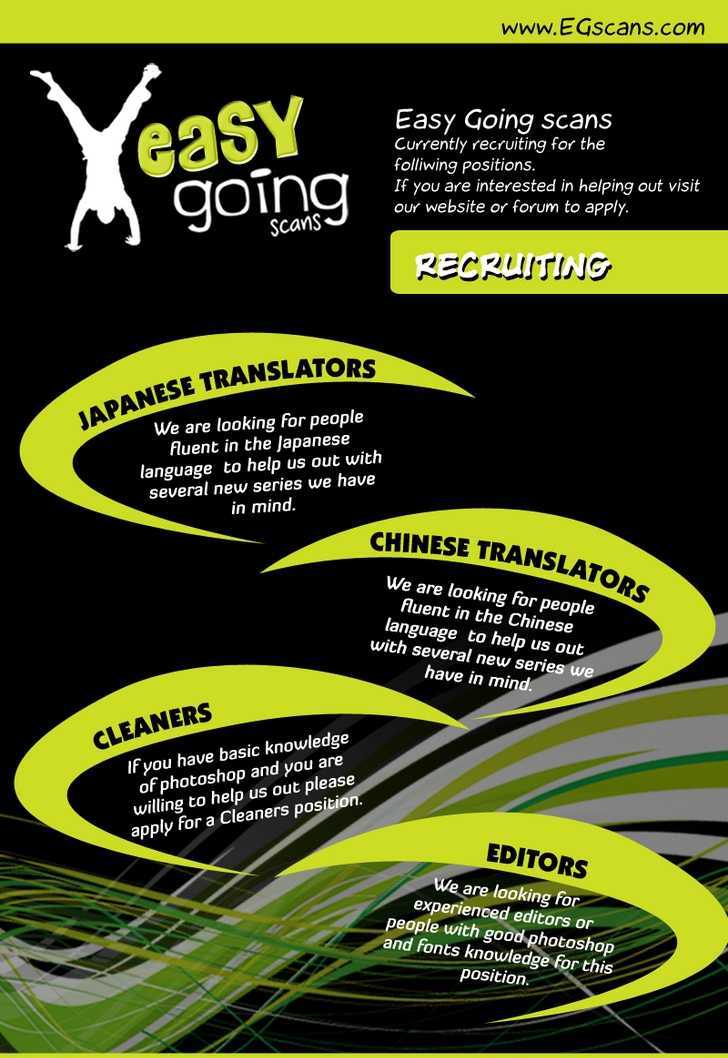 www.EGscans.com

easy going scans

Easy Going scans
Currently recruiting for the folliwing positions.
If you are interested in helping out visit our website or forum to apply.

RECRUITING

JAPANESE TRANSLATORS

We are looking for people fluent in the Japanese language to help us out with several new series we have in mind.

CHINESE TRANSLATORS

We are looking for people fluent in the Chinese language to help us out with several new series we have in mind.

CLEANERS

If you have basic knowledge of photoshop and you are willing to help us out please apply for a Cleaners position.

EDITORS

We are looking for experienced editors or people with good photoshop and fonts knowledge for this position.